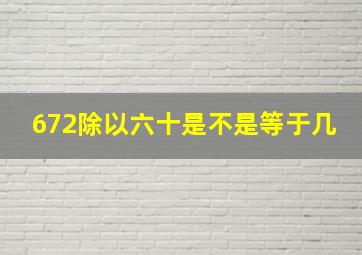 672除以六十是不是等于几